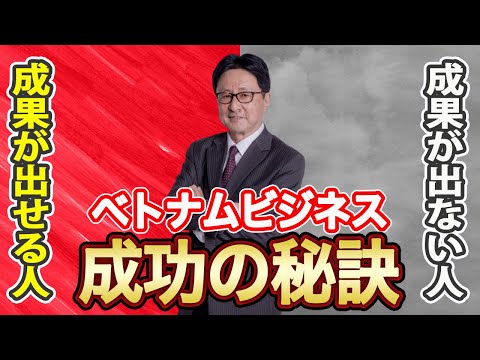 成果が出せる人

成果が出ない人

ベトナムビジネス
成功の秘訣